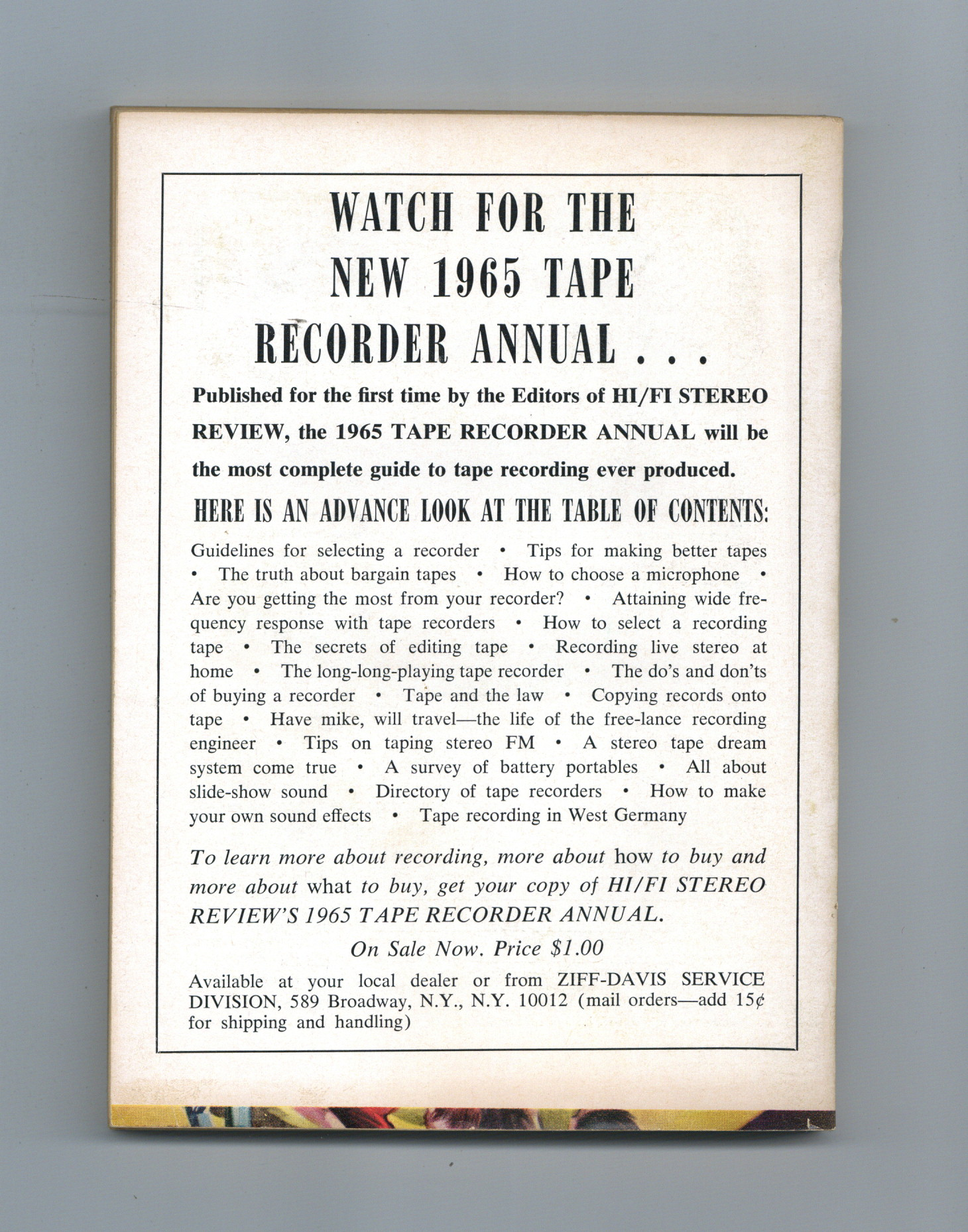 WATCH FOR THE NEW 1965 TAPE RECORDER ANNUAL . . .

Published for the first time by the Editors of HI/FI STEREO REVIEW, the 1965 TAPE RECORDER ANNUAL will be the most complete guide to tape recording ever produced.

HERE IS AN ADVANCE LOOK AT THE TABLE OF CONTENTS:

Guidelines for selecting a recorder • Tips for making better tapes • The truth about bargain tapes • How to choose a microphone • Are you getting the most from your recorder? • Attaining wide frequency response with tape recorders • How to select a recording tape • The secrets of editing tape • Recording live stereo at home • The long-long-playing tape recorder • The do's and don'ts of buying a recorder • Tape and the law • Copying records onto tape • Have mike, will travel—the life of the free-lance recording engineer • Tips on taping stereo FM • A stereo tape dream system come true • A survey of battery portables • All about slide-show sound • Directory of tape recorders • How to make your own sound effects • Tape recording in West Germany

To learn more about recording, more about how to buy and more about what to buy, get your copy of HI/FI STEREO REVIEW'S 1965 TAPE RECORDER ANNUAL.

On Sale Now. Price $1.00

Available at your local dealer or from ZIFF-DAVIS SERVICE DIVISION, 589 Broadway, N.Y., N.Y. 10012 (mail orders—add 15¢ for shipping and handling)